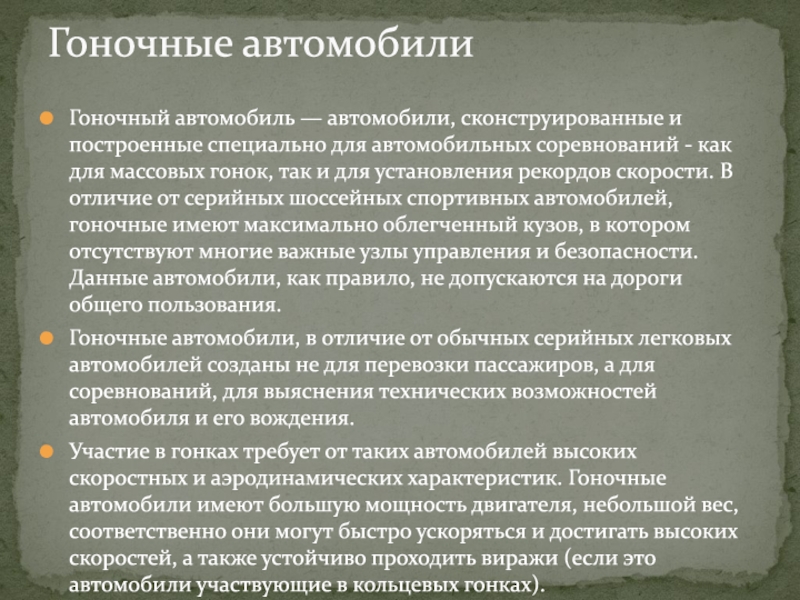 Гоночные автомобили

Гоночный автомобиль — автомобили, сконструированные и построенные специально для автомобильных соревнований - как для массовых гонок, так и для установления рекордов скорости. В отличие от серийных шоссейных спортивных автомобилей, гоночные имеют максимально облегченный кузов, в котором отсутствуют многие важные узлы управления и безопасности. Данные автомобили, как правило, не допускаются на дороги общего пользования.

Гоночные автомобили, в отличие от обычных серийных легковых автомобилей созданы не для перевозки пассажиров, а для соревнований, для выяснения технических возможностей автомобиля и его вождения.

Участие в гонках требует от таких автомобилей высоких скоростных и аэродинамических характеристик. Гоночные автомобили имеют большую мощность двигателя, небольшой вес, соответственно они могут быстро ускоряться и достигать высоких скоростей, а также устойчиво проходить виражи (если это автомобили участвующие в кольцевых гонках).